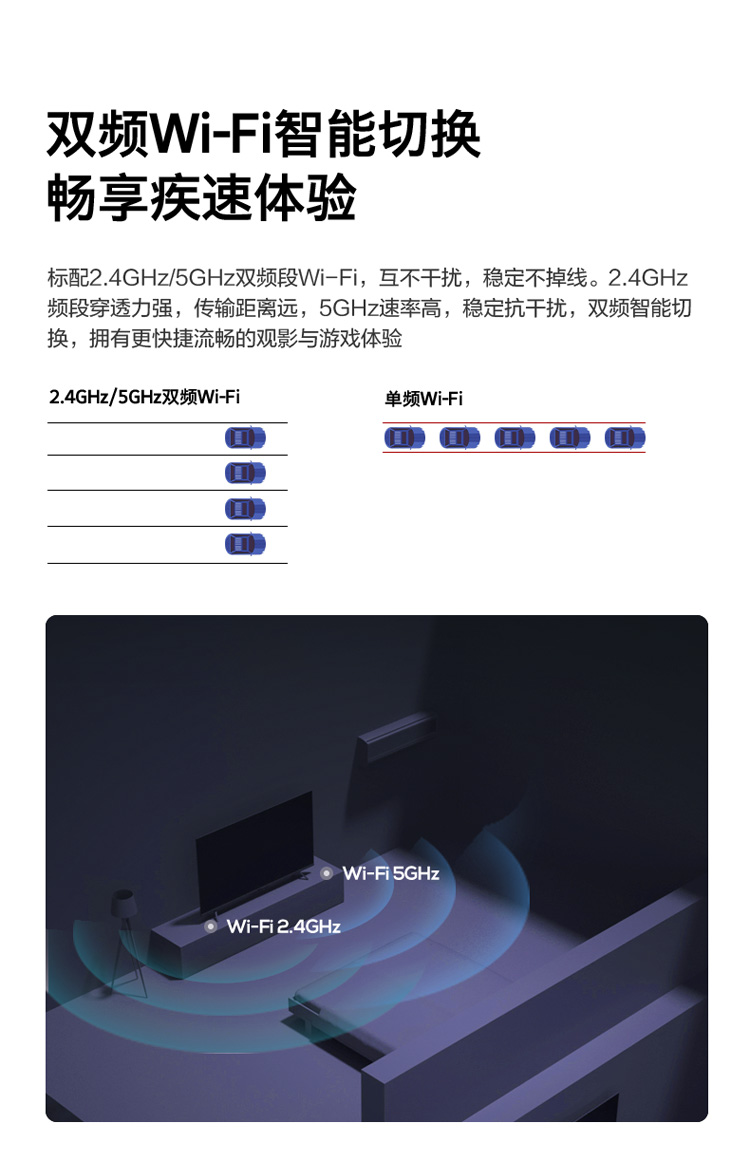 双频Wi-Fi智能切换
畅享疾速体验

标配2.4GHz/5GHz双频段Wi-Fi，互不干扰，稳定不掉线。2.4GHz频段穿透力强，传输距离远，5GHz速率高，稳定抗干扰，双频智能切换，拥有更快捷流畅的观影与游戏体验

2.4GHz/5GHz双频Wi-Fi

单频Wi-Fi

Wi-Fi 5GHz

Wi-Fi 2.4GHz